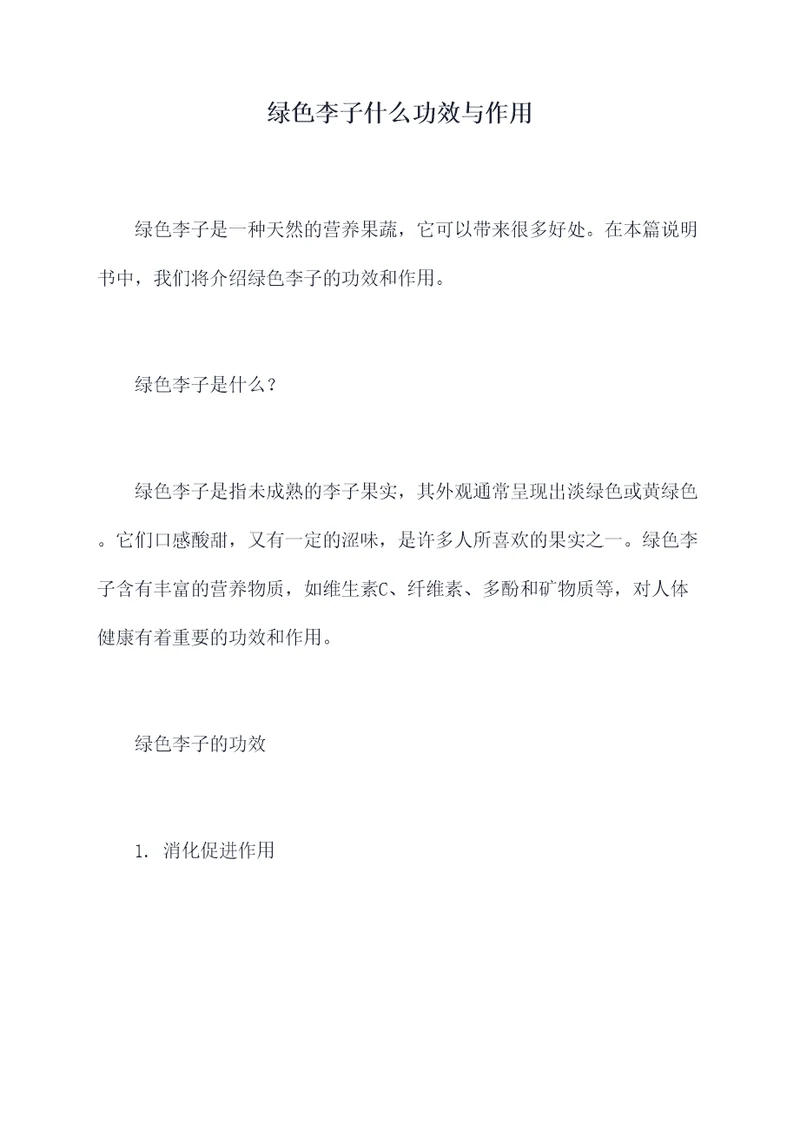 绿色李子什么功效与作用

绿色李子是一种天然的营养果蔬，它可以带来很多好处。在本篇说明书中，我们将介绍绿色李子的功效和作用。

绿色李子是什么？

绿色李子是指未成熟的李子果实，其外观通常呈现出淡绿色或黄绿色。它们口感酸甜，又有一定的涩味，是许多人所喜欢的果实之一。绿色李子含有丰富的营养物质，如维生素C、纤维素、多酚和矿物质等，对人体健康有着重要的功效和作用。

绿色李子的功效

1. 消化促进作用